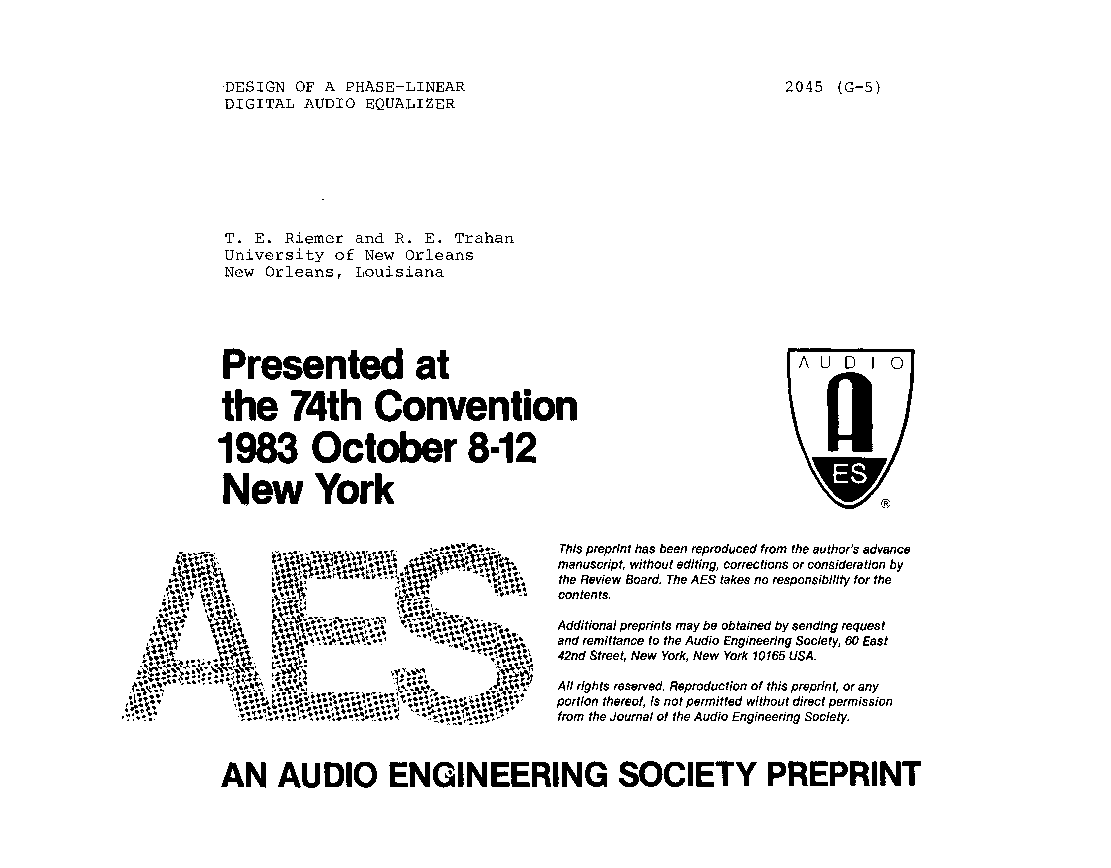 DESIGN OF A PHASE-LINEAR
DIGITAL AUDIO EQUALIZER

2045 (G-5)

T. E. Riemer and R. E. Trahan
University of New Orleans
New Orleans, Louisiana

Presented at
the 74th Convention
1983 October 8-12
New York

AUDIO
A
ES
®

AES

This preprint has been reproduced from the author's advance manuscript, without editing, corrections or consideration by the Review Board. The AES takes no responsibility for the contents.

Additional preprints may be obtained by sending request and remittance to the Audio Engineering Society, 60 East 42nd Street, New York, New York 10165 USA.

All rights reserved. Reproduction of this preprint, or any portion thereof, is not permitted without direct permission from the Journal of the Audio Engineering Society.

AN AUDIO ENGINEERING SOCIETY PREPRINT